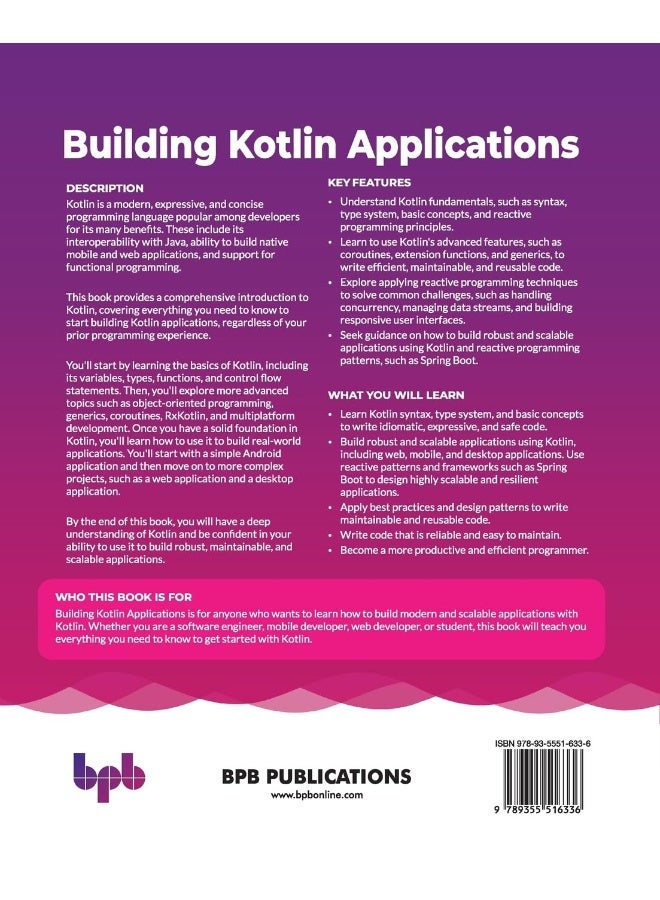 Building Kotlin Applications

DESCRIPTION

Kotlin is a modern, expressive, and concise programming language popular among developers for its many benefits. These include its interoperability with Java, ability to build native mobile and web applications, and support for functional programming.

This book provides a comprehensive introduction to Kotlin, covering everything you need to know to start building Kotlin applications, regardless of your prior programming experience.

You'll start by learning the basics of Kotlin, including its variables, types, functions, and control flow statements. Then, you'll explore more advanced topics such as object-oriented programming, generics, coroutines, RxKotlin, and multiplatform development. Once you have a solid foundation in Kotlin, you'll learn how to use it to build real-world applications. You'll start with a simple Android application and then move on to more complex projects, such as a web application and a desktop application.

By the end of this book, you will have a deep understanding of Kotlin and be confident in your ability to use it to build robust, maintainable, and scalable applications.

KEY FEATURES

• Understand Kotlin fundamentals, such as syntax, type system, basic concepts, and reactive programming principles.
• Learn to use Kotlin's advanced features, such as coroutines, extension functions, and generics, to write efficient, maintainable, and reusable code.
• Explore applying reactive programming techniques to solve common challenges, such as handling concurrency, managing data streams, and building responsive user interfaces.
• Seek guidance on how to build robust and scalable applications using Kotlin and reactive programming patterns, such as Spring Boot.

WHAT YOU WILL LEARN

• Learn Kotlin syntax, type system, and basic concepts to write idiomatic, expressive, and safe code.
• Build robust and scalable applications using Kotlin, including web, mobile, and desktop applications. Use reactive patterns and frameworks such as Spring Boot to design highly scalable and resilient applications.
• Apply best practices and design patterns to write maintainable and reusable code.
• Write code that is reliable and easy to maintain.
• Become a more productive and efficient programmer.

WHO THIS BOOK IS FOR

Building Kotlin Applications is for anyone who wants to learn how to build modern and scalable applications with Kotlin. Whether you are a software engineer, mobile developer, web developer, or student, this book will teach you everything you need to know to get started with Kotlin.

bpb

BPB PUBLICATIONS
www.bpbonline.com

ISBN 978-93-5551-633-6

9 789355 516336